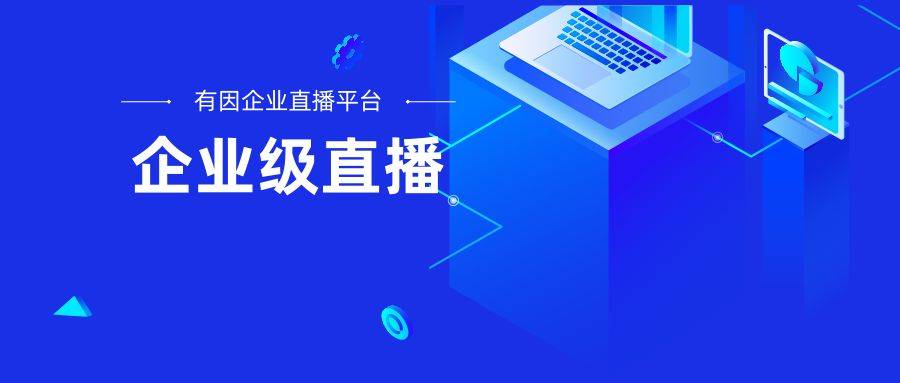 有因企业直播平台

企业级直播